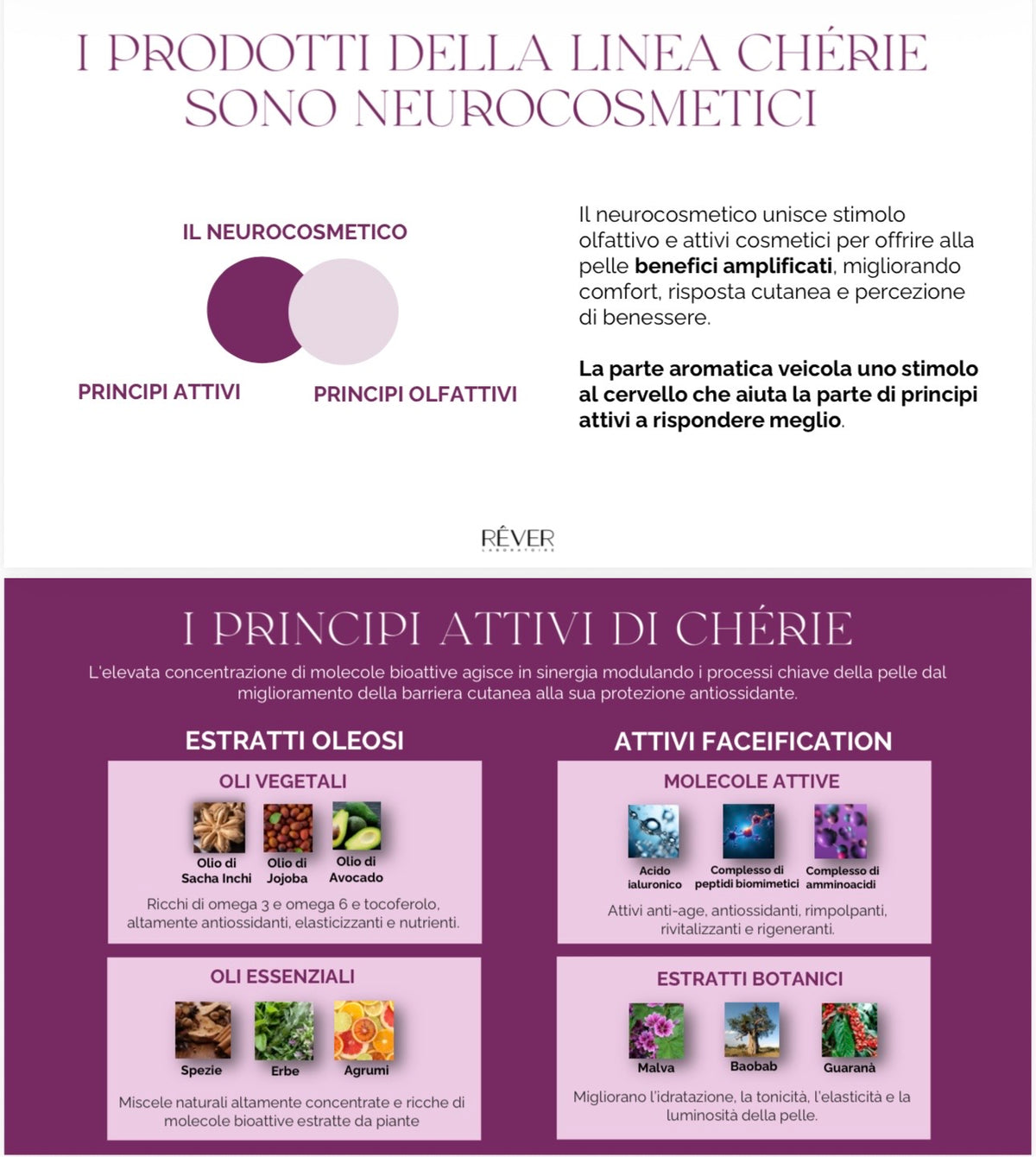 I PRODOTTI DELLA LINEA CHÉRIE SONO NEUROCOSMETICI

IL NEUROCOSMETICO

PRINCIPI ATTIVI

PRINCIPI OLFATTIVI

Il neurocosmetico unisce stimolo olfattivo e attivi cosmetici per offrire alla pelle benefici amplificati, migliorando comfort, risposta cutanea e percezione di benessere.

La parte aromatica veicola uno stimolo al cervello che aiuta la parte di principi attivi a rispondere meglio.

RÊVER
LABORATOIRE

I PRINCIPI ATTIVI DI CHÉRIE

L'elevata concentrazione di molecole bioattive agisce in sinergia modulando i processi chiave della pelle dal miglioramento della barriera cutanea alla sua protezione antiossidante.

ESTRATTI OLEOSI

OLI VEGETALI

Olio di Sacha Inchi

Olio di Jojoba

Olio di Avocado

Ricchi di omega 3 e omega 6 e tocoferolo, altamente antiossidanti, elasticizzanti e nutrienti.

OLI ESSENZIALI

Spezie

Erbe

Agrumi

Miscele naturali altamente concentrate e ricche di molecole bioattive estratte da piante

ATTIVI FACEIFICATION

MOLECOLE ATTIVE

Acido ialuronico

Complesso di peptidi biomimetici

Complesso di amminoacidi

Attivi anti-age, antiossidanti, rimpolpanti, rivitalizzanti e rigeneranti.

ESTRATTI BOTANICI

Malva

Baobab

Guaranà

Migliorano l'idratazione, la tonicità, l'elasticità e la luminosità della pelle.